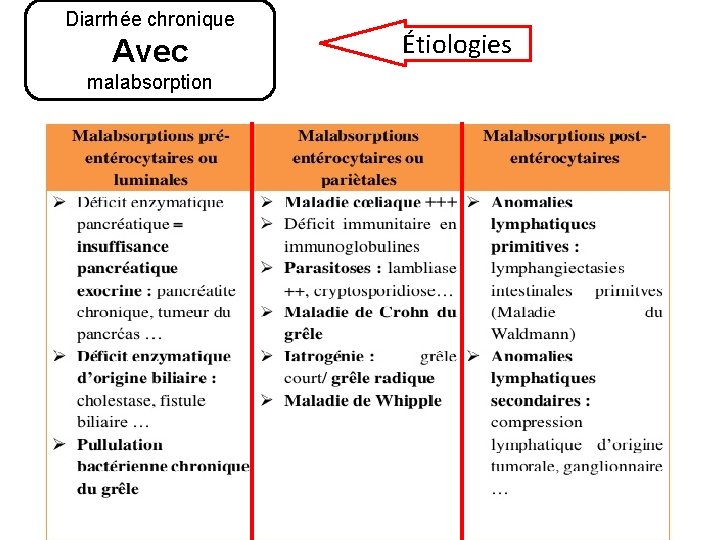 Diarrhée chronique
Avec
malabsorption

Étiologies

| Malabsorptions pré-entérocytaires ou luminales | Malabsorptions entérocytaires ou pariètales | Malabsorptions post-entérocytaires |
|---|---|---|
| ➢ Déficit enzymatique pancréatique = insuffisance pancréatique exocrine : pancréatite chronique, tumeur du pancréas … ➢ Déficit enzymatique d'origine biliaire : cholestase, fistule biliaire … ➢ Pullulation bactérienne chronique du grêle | ➢ Maladie cœliaque +++ ➢ Déficit immunitaire en immunoglobulines ➢ Parasitoses : lambliase ++, cryptosporidiose… ➢ Maladie de Crohn du grêle ➢ Iatrogénie : grêle court/ grêle radique ➢ Maladie de Whipple | ➢ Anomalies lymphatiques primitives : lymphangiectasies intestinales primitves (Maladie du Waldmann) ➢ Anomalies lymphatiques secondaires : compression lymphatique d'origine tumorale, ganglionnaire … |